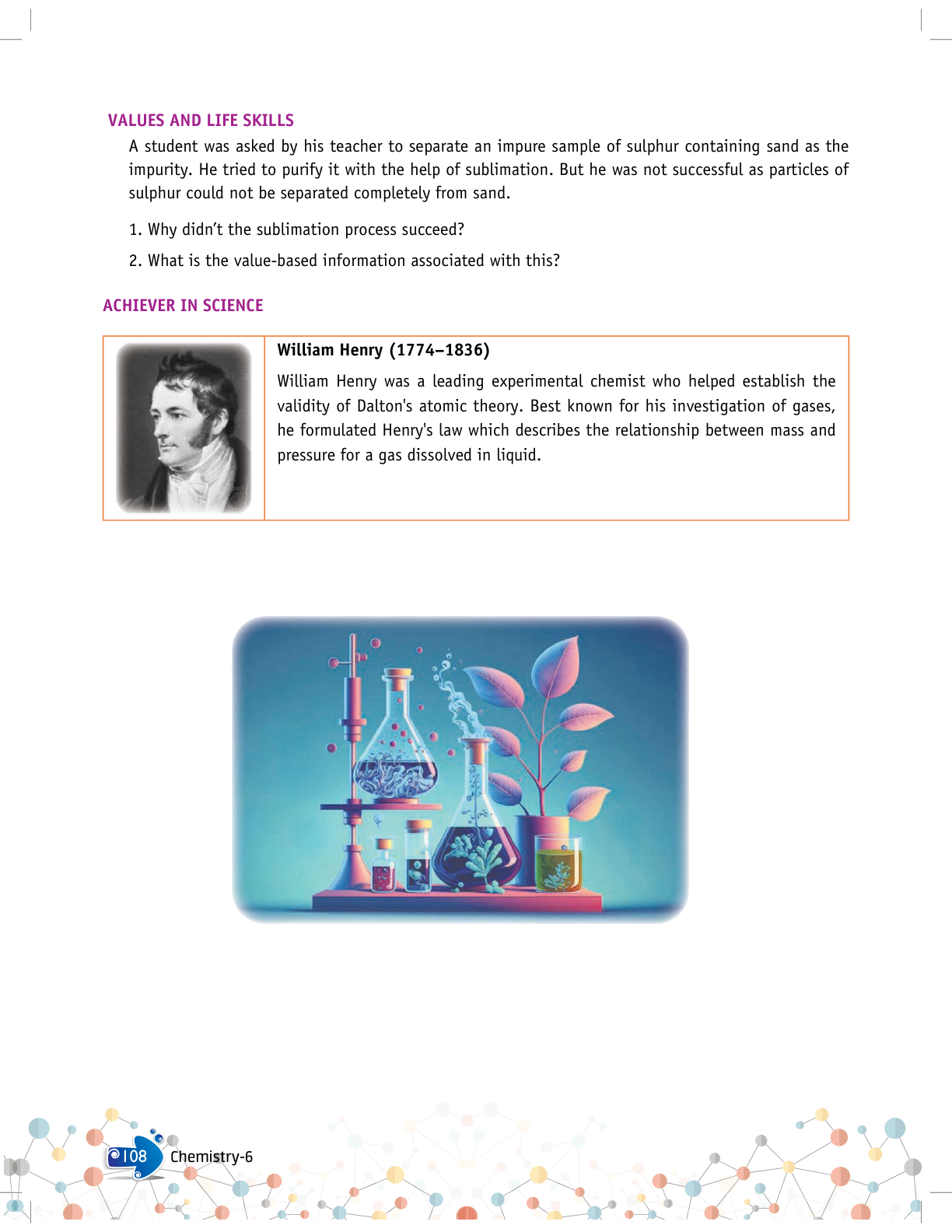 VALUES AND LIFE SKILLS

A student was asked by his teacher to separate an impure sample of sulphur containing sand as the impurity. He tried to purify it with the help of sublimation. But he was not successful as particles of sulphur could not be separated completely from sand.

1. Why didn't the sublimation process succeed?

2. What is the value-based information associated with this?

ACHIEVER IN SCIENCE

William Henry (1774–1836)

William Henry was a leading experimental chemist who helped establish the validity of Dalton's atomic theory. Best known for his investigation of gases, he formulated Henry's law which describes the relationship between mass and pressure for a gas dissolved in liquid.

108 Chemistry-6